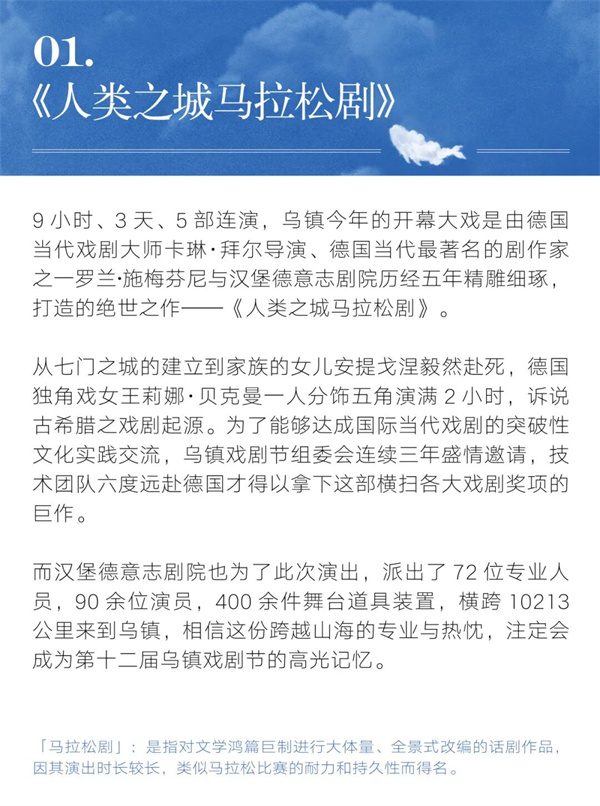 01.
《人类之城马拉松剧》

9 小时、3 天、5 部连演，乌镇今年的开幕大戏是由德国当代戏剧大师卡琳·拜尔导演、德国当代最著名的剧作家之一罗兰·施梅芬尼与汉堡德意志剧院历经五年精雕细琢，打造的绝世之作——《人类之城马拉松剧》。

从七门之城的建立到家族的女儿安提戈涅毅然赴死，德国独角戏女王莉娜·贝克曼一人分饰五角演满 2 小时，诉说古希腊之戏剧起源。为了能够达成国际当代戏剧的突破性文化实践交流，乌镇戏剧节组委会连续三年盛情邀请，技术团队六度远赴德国才得以拿下这部横扫各大戏剧奖项的巨作。

而汉堡德意志剧院也为了此次演出，派出了 72 位专业人员，90 余位演员，400 余件舞台道具装置，横跨 10213 公里来到乌镇，相信这份跨越山海的专业与热忱，注定会成为第十二届乌镇戏剧节的高光记忆。

「马拉松剧」：是指对文学鸿篇巨制进行大体量、全景式改编的话剧作品，因其演出时长较长，类似马拉松比赛的耐力和持久性而得名。